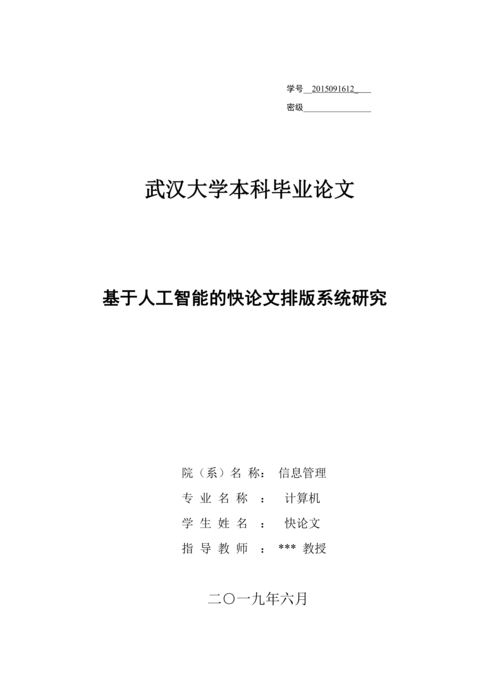 学号 2015091612

密级

武汉大学本科毕业论文

基于人工智能的快论文排版系统研究

院（系）名 称： 信息管理

专 业 名 称 ： 计算机

学 生 姓 名 ： 快论文

指 导 教 师 ： *** 教授

二〇一九年六月